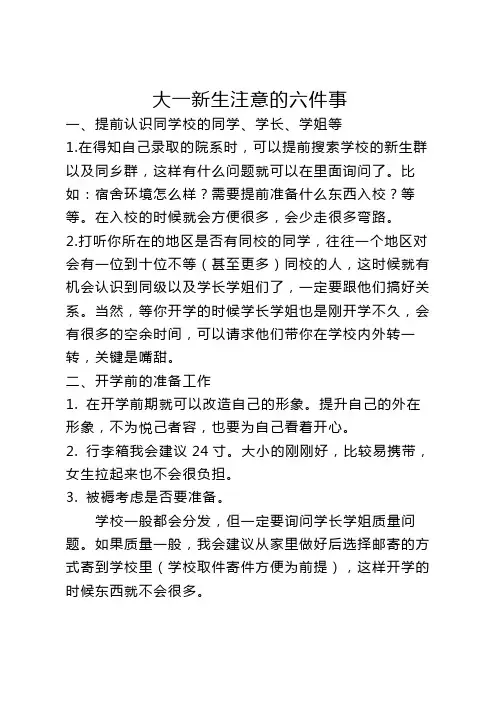 大一新生注意的六件事

一、提前认识同学校的同学、学长、学姐等

1.在得知自己录取的院系时，可以提前搜索学校的新生群以及同乡群，这样有什么问题就可以在里面询问了。比如：宿舍环境怎么样？需要提前准备什么东西入校？等等。在入校的时候就会方便很多，会少走很多弯路。

2.打听你所在的地区是否有同校的同学，往往一个地区对会有一位到十位不等（甚至更多）同校的人，这时候就有机会认识到同级以及学长学姐们了，一定要跟他们搞好关系。当然，等你开学的时候学长学姐也是刚开学不久，会有很多的空余时间，可以请求他们带你在学校内外转一转，关键是嘴甜。

二、开学前的准备工作

1. 在开学前期就可以改造自己的形象。提升自己的外在形象，不为悦己者容，也要为自己看着开心。

2. 行李箱我会建议 24 寸。大小的刚刚好，比较易携带，女生拉起来也不会很负担。

3. 被褥考虑是否要准备。

学校一般都会分发，但一定要询问学长学姐质量问题。如果质量一般，我会建议从家里做好后选择邮寄的方式寄到学校里（学校取件寄件方便为前提），这样开学的时候东西就不会很多。